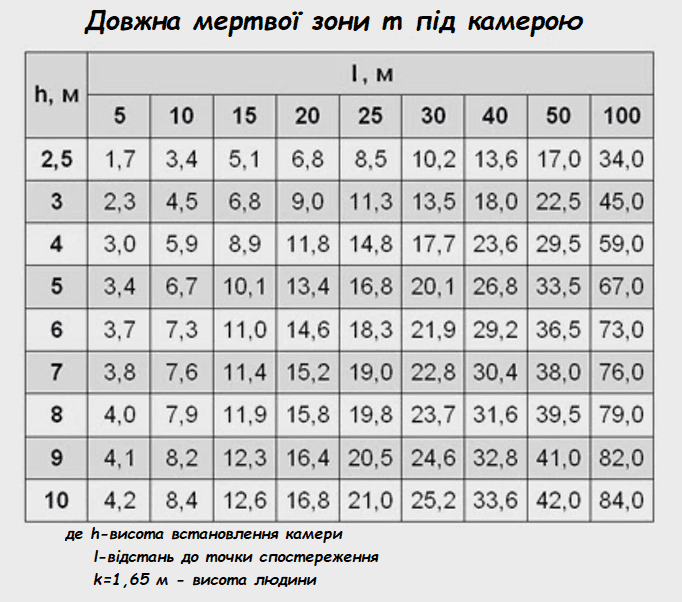 Довжна мертвої зони m під камерою

| h, м | l, м | | | | | | | | |
|---|---|---|---|---|---|---|---|---|---|
| | 5 | 10 | 15 | 20 | 25 | 30 | 40 | 50 | 100 |
| 2,5 | 1,7 | 3,4 | 5,1 | 6,8 | 8,5 | 10,2 | 13,6 | 17,0 | 34,0 |
| 3 | 2,3 | 4,5 | 6,8 | 9,0 | 11,3 | 13,5 | 18,0 | 22,5 | 45,0 |
| 4 | 3,0 | 5,9 | 8,9 | 11,8 | 14,8 | 17,7 | 23,6 | 29,5 | 59,0 |
| 5 | 3,4 | 6,7 | 10,1 | 13,4 | 16,8 | 20,1 | 26,8 | 33,5 | 67,0 |
| 6 | 3,7 | 7,3 | 11,0 | 14,6 | 18,3 | 21,9 | 29,2 | 36,5 | 73,0 |
| 7 | 3,8 | 7,6 | 11,4 | 15,2 | 19,0 | 22,8 | 30,4 | 38,0 | 76,0 |
| 8 | 4,0 | 7,9 | 11,9 | 15,8 | 19,8 | 23,7 | 31,6 | 39,5 | 79,0 |
| 9 | 4,1 | 8,2 | 12,3 | 16,4 | 20,5 | 24,6 | 32,8 | 41,0 | 82,0 |
| 10 | 4,2 | 8,4 | 12,6 | 16,8 | 21,0 | 25,2 | 33,6 | 42,0 | 84,0 |

де h-висота встановлення камери
l-відстань до точки спостереження
k=1,65 м - висота людини